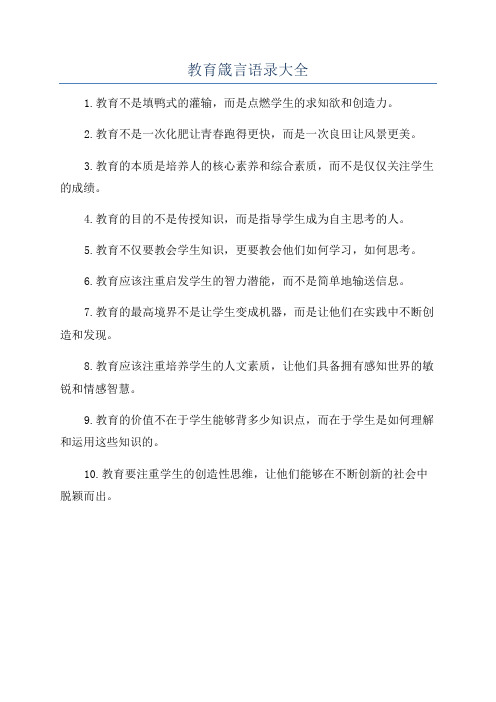 教育箴言语录大全

1.教育不是填鸭式的灌输，而是点燃学生的求知欲和创造力。

2.教育不是一次化肥让青春跑得更快，而是一次良田让风景更美。

3.教育的本质是培养人的核心素养和综合素质，而不是仅仅关注学生的成绩。

4.教育的目的不是传授知识，而是指导学生成为自主思考的人。

5.教育不仅要教会学生知识，更要教会他们如何学习，如何思考。

6.教育应该注重启发学生的智力潜能，而不是简单地输送信息。

7.教育的最高境界不是让学生变成机器，而是让他们在实践中不断创造和发现。

8.教育应该注重培养学生的人文素质，让他们具备拥有感知世界的敏锐和情感智慧。

9.教育的价值不在于学生能够背多少知识点，而在于学生是如何理解和运用这些知识的。

10.教育要注重学生的创造性思维，让他们能够在不断创新的社会中脱颖而出。